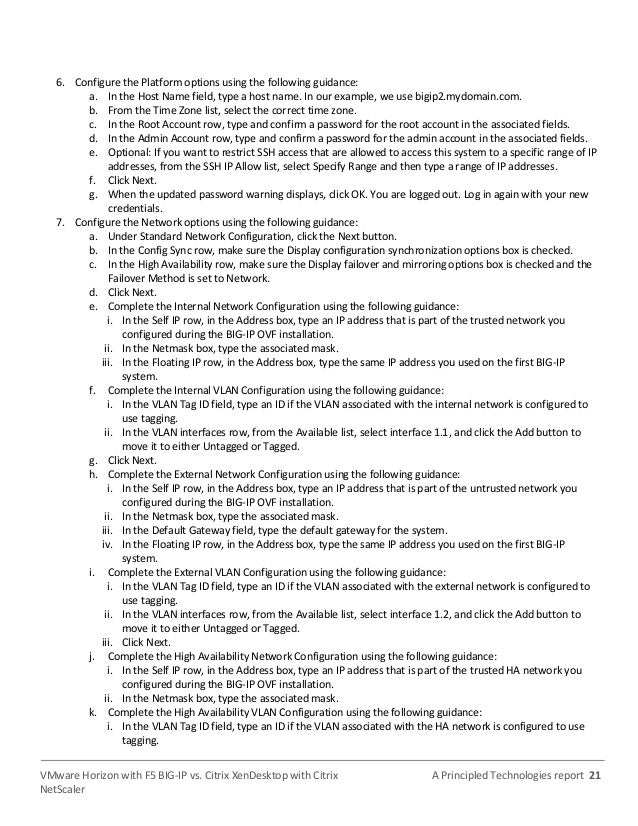 6. Configure the Platform options using the following guidance:
a. In the Host Name field, type a host name. In our example, we use bigip2.mydomain.com.
b. From the Time Zone list, select the correct time zone.
c. In the Root Account row, type and confirm a password for the root account in the associated fields.
d. In the Admin Account row, type and confirm a password for the admin account in the associated fields.
e. Optional: If you want to restrict SSH access that are allowed to access this system to a specific range of IP addresses, from the SSH IP Allow list, select Specify Range and then type a range of IP addresses.
f. Click Next.
g. When the updated password warning displays, click OK. You are logged out. Log in again with your new credentials.
7. Configure the Network options using the following guidance:
a. Under Standard Network Configuration, click the Next button.
b. In the Config Sync row, make sure the Display configuration synchronization options box is checked.
c. In the High Availability row, make sure the Display failover and mirroring options box is checked and the Failover Method is set to Network.
d. Click Next.
e. Complete the Internal Network Configuration using the following guidance:
i. In the Self IP row, in the Address box, type an IP address that is part of the trusted network you configured during the BIG-IP OVF installation.
ii. In the Netmask box, type the associated mask.
iii. In the Floating IP row, in the Address box, type the same IP address you used on the first BIG-IP system.
f. Complete the Internal VLAN Configuration using the following guidance:
i. In the VLAN Tag ID field, type an ID if the VLAN associated with the internal network is configured to use tagging.
ii. In the VLAN interfaces row, from the Available list, select interface 1.1, and click the Add button to move it to either Untagged or Tagged.
g. Click Next.
h. Complete the External Network Configuration using the following guidance:
i. In the Self IP row, in the Address box, type an IP address that is part of the untrusted network you configured during the BIG-IP OVF installation.
ii. In the Netmask box, type the associated mask.
iii. In the Default Gateway field, type the default gateway for the system.
iv. In the Floating IP row, in the Address box, type the same IP address you used on the first BIG-IP system.
i. Complete the External VLAN Configuration using the following guidance:
i. In the VLAN Tag ID field, type an ID if the VLAN associated with the external network is configured to use tagging.
ii. In the VLAN interfaces row, from the Available list, select interface 1.2, and click the Add button to move it to either Untagged or Tagged.
iii. Click Next.
j. Complete the High Availability Network Configuration using the following guidance:
i. In the Self IP row, in the Address box, type an IP address that is part of the trusted HA network you configured during the BIG-IP OVF installation.
ii. In the Netmask box, type the associated mask.
k. Complete the High Availability VLAN Configuration using the following guidance:
i. In the VLAN Tag ID field, type an ID if the VLAN associated with the HA network is configured to use tagging.

VMware Horizon with F5 BIG-IP vs. Citrix XenDesktop with Citrix NetScaler

A Principled Technologies report 21